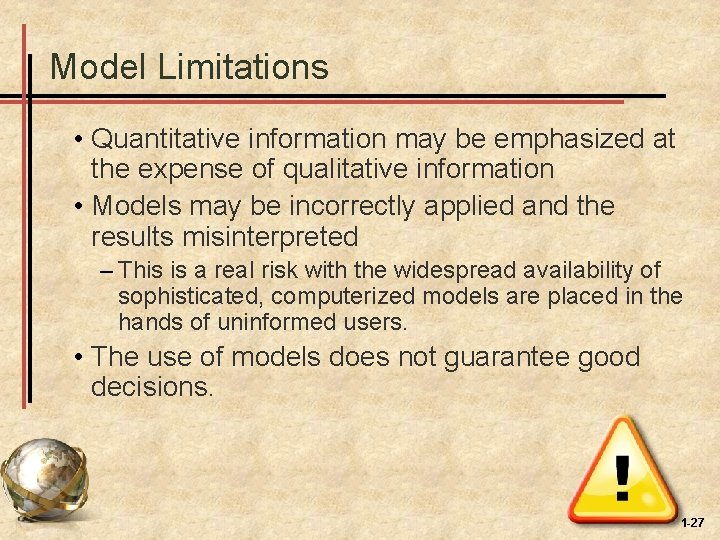 Model Limitations

• Quantitative information may be emphasized at the expense of qualitative information

• Models may be incorrectly applied and the results misinterpreted

– This is a real risk with the widespread availability of sophisticated, computerized models are placed in the hands of uninformed users.

• The use of models does not guarantee good decisions.

!

1-27